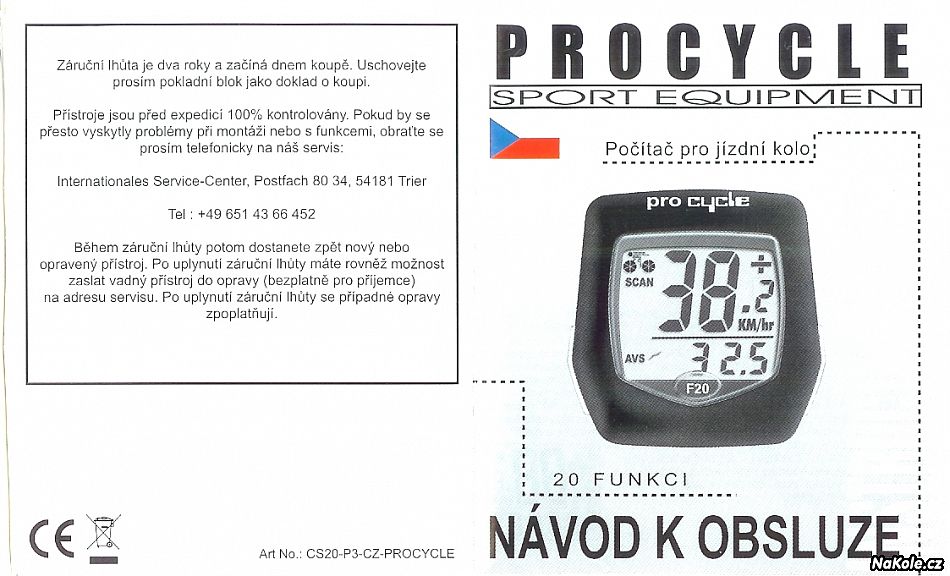 Záruční lhůta je dva roky a začíná dnem koupě. Uschovejte prosím pokladní blok jako doklad o koupi.

Přístroje jsou před expedicí 100% kontrolovány. Pokud by se přesto vyskytly problémy při montáži nebo s funkcemi, obraťte se prosím telefonicky na náš servis:

Internationales Service-Center, Postfach 80 34, 54181 Trier

Tel : +49 651 43 66 452

Během záruční lhůty potom dostanete zpět nový nebo opravený přístroj. Po uplynutí záruční lhůty máte rovněž možnost zaslat vadný přístroj do opravy (bezplatně pro příjemce) na adresu servisu. Po uplynutí záruční lhůty se případné opravy zpoplatňují.

CE

Art No.: CS20-P3-CZ-PROCYCLE

PROCYCLE
SPORT EQUIPMENT

Počítač pro jízdní kolo

pro cycle
SCAN
38.2
KM/hr
AVS
32.5
F20

20 FUNKCI

NÁVOD K OBSLUZE

NaKole.cz